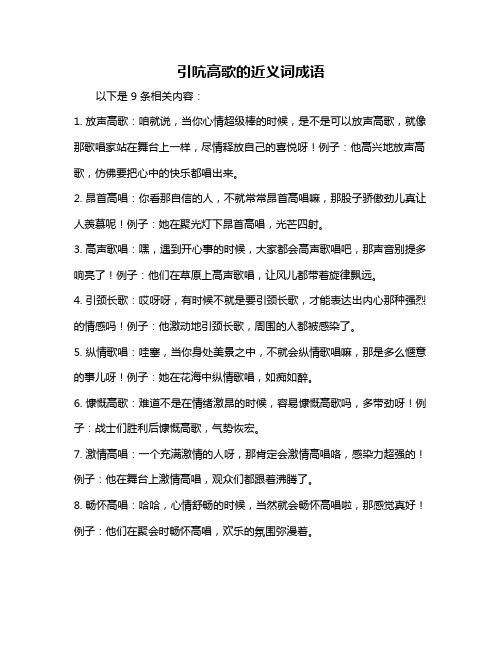 引吭高歌的近义词成语

以下是 9 条相关内容：

1. 放声高歌：咱就说，当你心情超级棒的时候，是不是可以放声高歌，就像那歌唱家站在舞台上一样，尽情释放自己的喜悦呀！例子：他高兴地放声高歌，仿佛要把心中的快乐都唱出来。

2. 昂首高唱：你看那自信的人，不就常常昂首高唱嘛，那股子骄傲劲儿真让人羡慕呢！例子：她在聚光灯下昂首高唱，光芒四射。

3. 高声歌唱：嘿，遇到开心事的时候，大家都会高声歌唱吧，那声音别提多响亮了！例子：他们在草原上高声歌唱，让风儿都带着旋律飘远。

4. 引颈长歌：哎呀呀，有时候不就是要引颈长歌，才能表达出内心那种强烈的情感吗！例子：他激动地引颈长歌，周围的人都被感染了。

5. 纵情歌唱：哇塞，当你身处美景之中，不就会纵情歌唱嘛，那是多么惬意的事儿呀！例子：她在花海中纵情歌唱，如痴如醉。

6. 慷慨高歌：难道不是在情绪激昂的时候，容易慷慨高歌吗，多带劲呀！例子：战士们胜利后慷慨高歌，气势恢宏。

7. 激情高唱：一个充满激情的人呀，那肯定会激情高唱咯，感染力超强的！例子：他在舞台上激情高唱，观众们都跟着沸腾了。

8. 畅怀高唱：哈哈，心情舒畅的时候，当然就会畅怀高唱啦，那感觉真好！例子：他们在聚会时畅怀高唱，欢乐的氛围弥漫着。